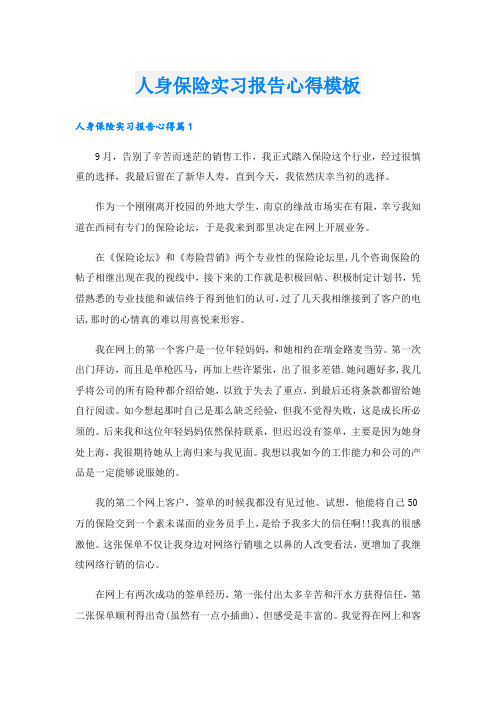 人身保险实习报告心得模板

人身保险实习报告心得篇1

9月，告别了辛苦而迷茫的销售工作，我正式踏入保险这个行业，经过很慎重的选择，我最后留在了新华人寿，直到今天，我依然庆幸当初的选择。

作为一个刚刚离开校园的外地大学生，南京的缘故市场实在有限，幸亏我知道在西祠有专门的保险论坛，于是我来到那里决定在网上开展业务。

在《保险论坛》和《寿险营销》两个专业性的保险论坛里,几个咨询保险的帖子相继出现在我的视线中，接下来的工作就是积极回帖、积极制定计划书，凭借熟悉的专业技能和诚信终于得到他们的认可,过了几天我相继接到了客户的电话,那时的心情真的难以用喜悦来形容。

我在网上的第一个客户是一位年轻妈妈，和她相约在瑞金路麦当劳。第一次出门拜访，而且是单枪匹马，再加上些许紧张，出了很多差错.她问题好多,我几乎将公司的所有险种都介绍给她，以致于失去了重点，到最后还将条款都留给她自行阅读。如今想起那时自己是那么缺乏经验，但我不觉得失败，这是成长所必须的。后来我和这位年轻妈妈依然保持联系，但迟迟没有签单，主要是因为她身处上海，我很期待她从上海归来与我见面。我想以我如今的工作能力和公司的产品是一定能够说服她的。

我的第二个网上客户，签单的时候我都没有见过他。试想，他能将自己50万的保险交到一个素未谋面的业务员手上，是给予我多大的信任啊!!我真的很感激他。这张保单不仅让我身边对网络行销嗤之以鼻的人改变看法，更增加了我继续网络行销的信心。

在网上有两次成功的签单经历，第一张付出太多辛苦和汗水方获得信任，第二张保单顺利得出奇(虽然有一点小插曲)，但感受是丰富的。我觉得在网上和客